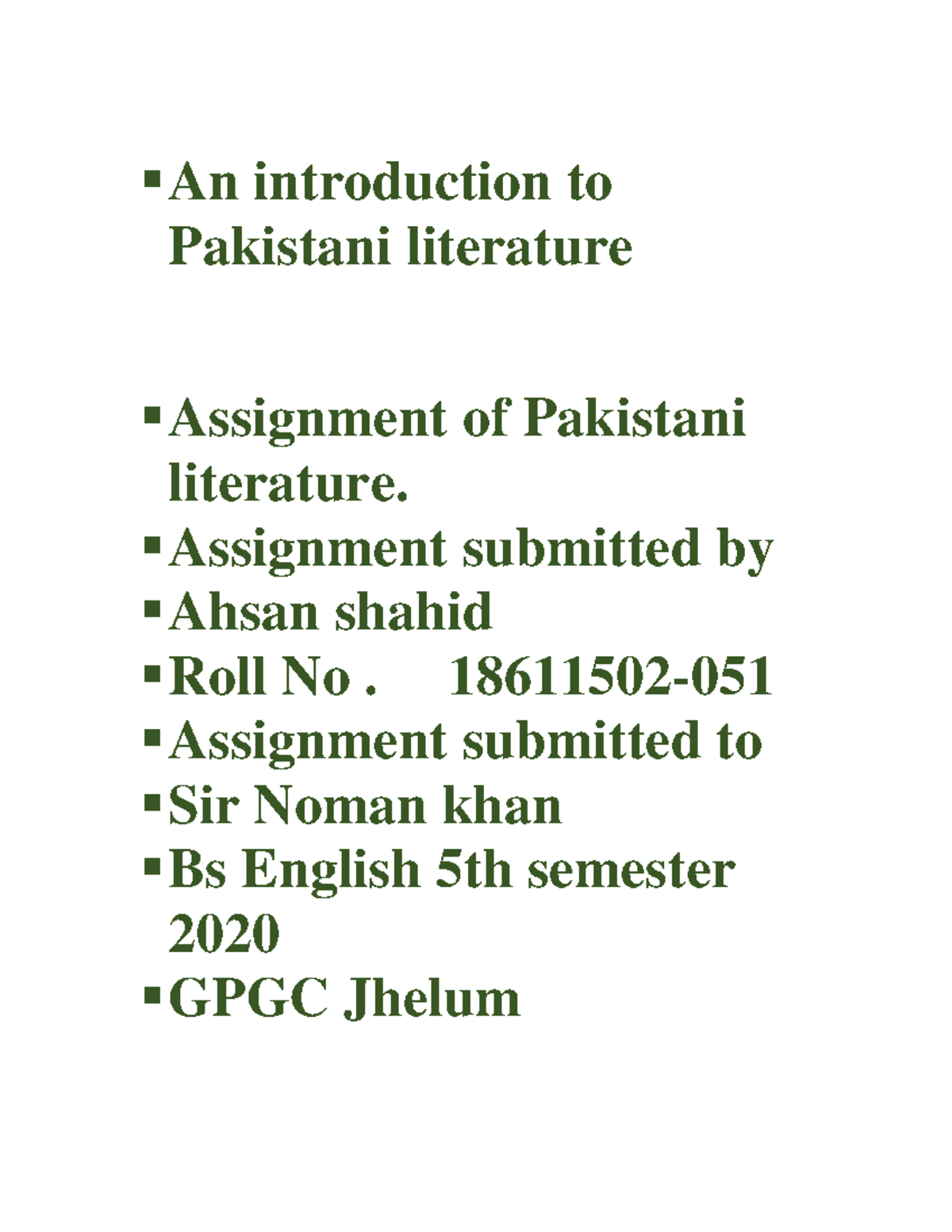 ▪ An introduction to Pakistani literature

▪ Assignment of Pakistani literature.
▪ Assignment submitted by
▪ Ahsan shahid
▪ Roll No .     18611502-051
▪ Assignment submitted to
▪ Sir Noman khan
▪ Bs English 5th semester 2020
▪ GPGC Jhelum